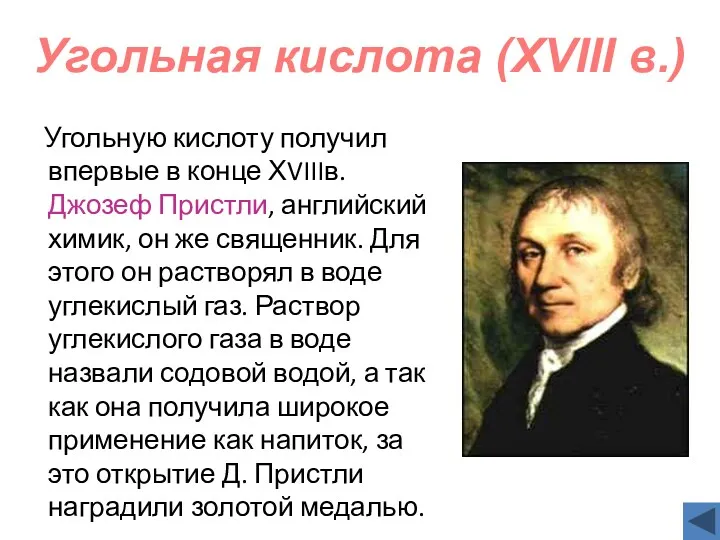 Угольная кислота (XVIII в.)

Угольную кислоту получил впервые в конце XVIIIв. Джозеф Пристли, английский химик, он же священник. Для этого он растворял в воде углекислый газ. Раствор углекислого газа в воде назвали содовой водой, а так как она получила широкое применение как напиток, за это открытие Д. Пристли наградили золотой медалью.